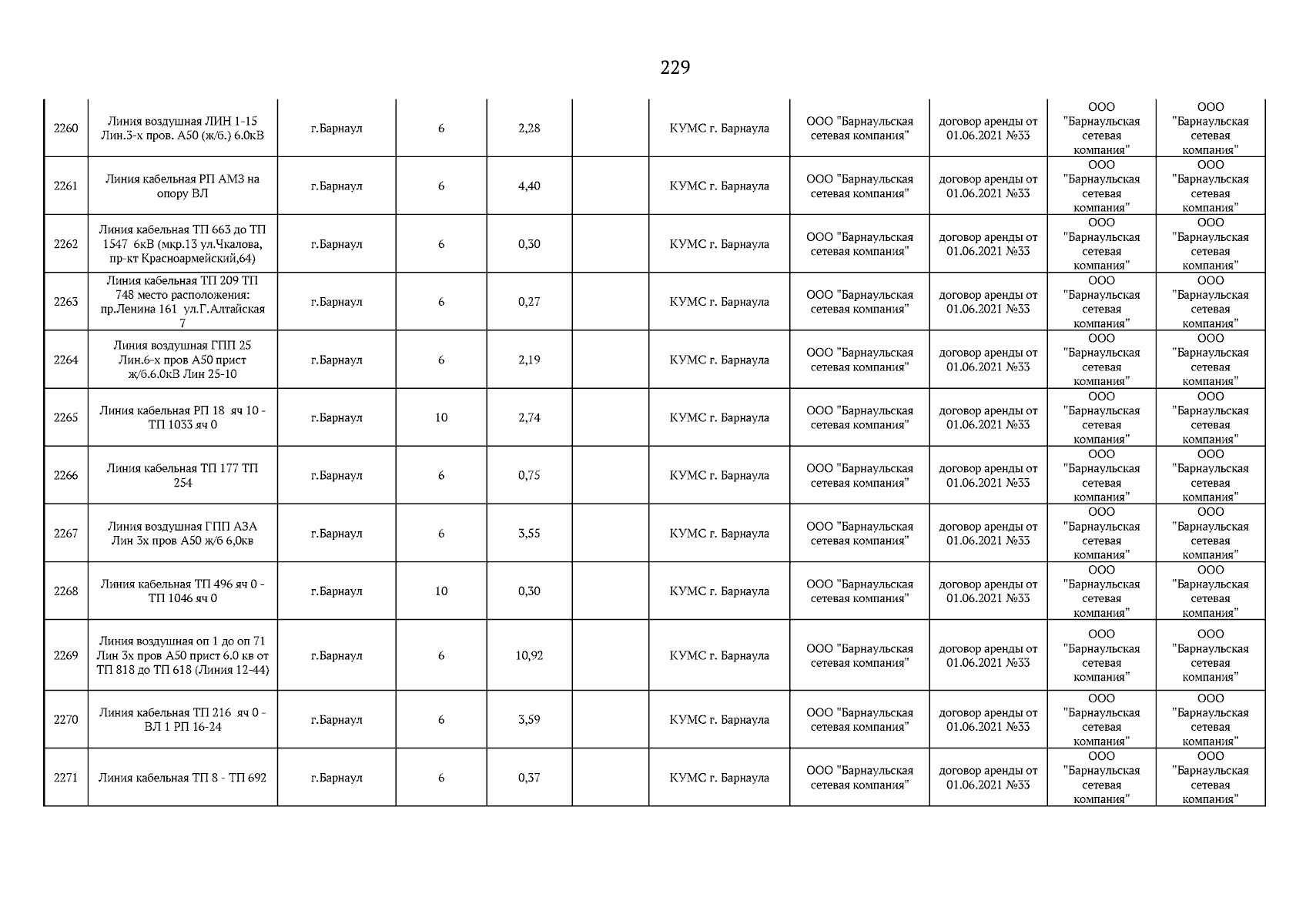 229

| 2260 | Линия воздушная ЛИН 1-15 Лин.3-х пров. А50 (ж/б.) 6.0кВ | г.Барнаул | 6 | 2,28 |  | КУМС г. Барнаула | ООО "Барнаульская сетевая компания" | договор аренды от 01.06.2021 №33 | ООО "Барнаульская сетевая компания" | ООО "Барнаульская сетевая компания" |
|---|---|---|---|---|---|---|---|---|---|---|
| 2261 | Линия кабельная РП АМЗ на опору ВЛ | г.Барнаул | 6 | 4,40 |  | КУМС г. Барнаула | ООО "Барнаульская сетевая компания" | договор аренды от 01.06.2021 №33 | ООО "Барнаульская сетевая компания" | ООО "Барнаульская сетевая компания" |
| 2262 | Линия кабельная ТП 663 до ТП 1547 6кВ (мкр.13 ул.Чкалова, пр-кт Красноармейский,64) | г.Барнаул | 6 | 0,30 |  | КУМС г. Барнаула | ООО "Барнаульская сетевая компания" | договор аренды от 01.06.2021 №33 | ООО "Барнаульская сетевая компания" | ООО "Барнаульская сетевая компания" |
| 2263 | Линия кабельная ТП 209 ТП 748 место расположения: пр.Ленина 161 ул.Г.Алтайская 7 | г.Барнаул | 6 | 0,27 |  | КУМС г. Барнаула | ООО "Барнаульская сетевая компания" | договор аренды от 01.06.2021 №33 | ООО "Барнаульская сетевая компания" | ООО "Барнаульская сетевая компания" |
| 2264 | Линия воздушная ГПП 25 Лин.6-х пров А50 прист ж/б.6.0кВ Лин 25-10 | г.Барнаул | 6 | 2,19 |  | КУМС г. Барнаула | ООО "Барнаульская сетевая компания" | договор аренды от 01.06.2021 №33 | ООО "Барнаульская сетевая компания" | ООО "Барнаульская сетевая компания" |
| 2265 | Линия кабельная РП 18 яч 10 - ТП 1033 яч 0 | г.Барнаул | 10 | 2,74 |  | КУМС г. Барнаула | ООО "Барнаульская сетевая компания" | договор аренды от 01.06.2021 №33 | ООО "Барнаульская сетевая компания" | ООО "Барнаульская сетевая компания" |
| 2266 | Линия кабельная ТП 177 ТП 254 | г.Барнаул | 6 | 0,75 |  | КУМС г. Барнаула | ООО "Барнаульская сетевая компания" | договор аренды от 01.06.2021 №33 | ООО "Барнаульская сетевая компания" | ООО "Барнаульская сетевая компания" |
| 2267 | Линия воздушная ГПП АЗА Лин 3х пров А50 ж/б 6,0кв | г.Барнаул | 6 | 3,55 |  | КУМС г. Барнаула | ООО "Барнаульская сетевая компания" | договор аренды от 01.06.2021 №33 | ООО "Барнаульская сетевая компания" | ООО "Барнаульская сетевая компания" |
| 2268 | Линия кабельная ТП 496 яч 0 - ТП 1046 яч 0 | г.Барнаул | 10 | 0,30 |  | КУМС г. Барнаула | ООО "Барнаульская сетевая компания" | договор аренды от 01.06.2021 №33 | ООО "Барнаульская сетевая компания" | ООО "Барнаульская сетевая компания" |
| 2269 | Линия воздушная оп 1 до оп 71 Лин 3х пров А50 прист 6.0 кв от ТП 818 до ТП 618 (Линия 12-44) | г.Барнаул | 6 | 10,92 |  | КУМС г. Барнаула | ООО "Барнаульская сетевая компания" | договор аренды от 01.06.2021 №33 | ООО "Барнаульская сетевая компания" | ООО "Барнаульская сетевая компания" |
| 2270 | Линия кабельная ТП 216 яч 0 - ВЛ 1 РП 16-24 | г.Барнаул | 6 | 3,59 |  | КУМС г. Барнаула | ООО "Барнаульская сетевая компания" | договор аренды от 01.06.2021 №33 | ООО "Барнаульская сетевая компания" | ООО "Барнаульская сетевая компания" |
| 2271 | Линия кабельная ТП 8 - ТП 692 | г.Барнаул | 6 | 0,37 |  | КУМС г. Барнаула | ООО "Барнаульская сетевая компания" | договор аренды от 01.06.2021 №33 | ООО "Барнаульская сетевая компания" | ООО "Барнаульская сетевая компания" |